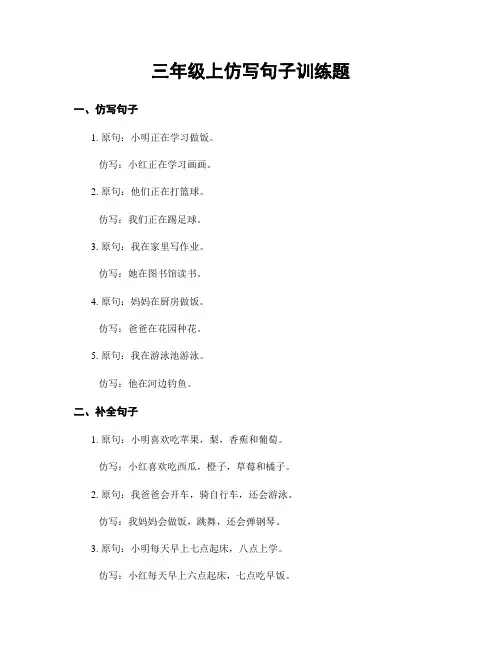 三年级上仿写句子训练题

一、仿写句子

1. 原句：小明正在学习做饭。

仿写：小红正在学习画画。

2. 原句：他们正在打篮球。

仿写：我们正在踢足球。

3. 原句：我在家里写作业。

仿写：她在图书馆读书。

4. 原句：妈妈在厨房做饭。

仿写：爸爸在花园种花。

5. 原句：我在游泳池游泳。

仿写：他在河边钓鱼。

二、补全句子

1. 原句：小明喜欢吃苹果，梨，香蕉和葡萄。

仿写：小红喜欢吃西瓜，橙子，草莓和橘子。

2. 原句：我爸爸会开车，骑自行车，还会游泳。

仿写：我妈妈会做饭，跳舞，还会弹钢琴。

3. 原句：小明每天早上七点起床，八点上学。

仿写：小红每天早上六点起床，七点吃早饭。